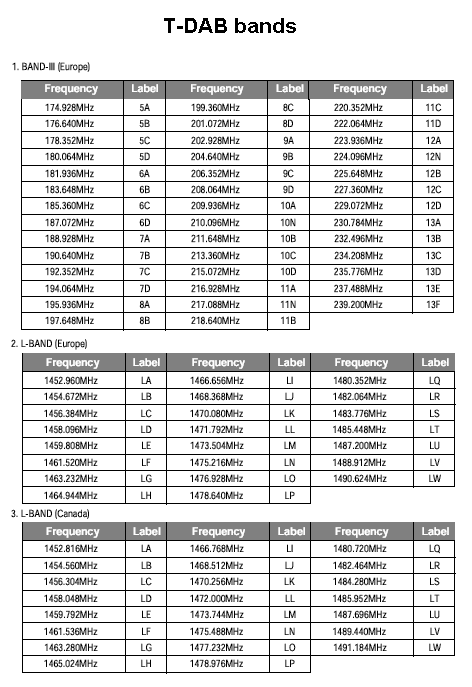 T-DAB bands

1. BAND-III (Europe)

| Frequency | Label | Frequency | Label | Frequency | Label |
|---|---|---|---|---|---|
| 174.928MHz | 5A | 199.360MHz | 8C | 220.352MHz | 11C |
| 176.640MHz | 5B | 201.072MHz | 8D | 222.064MHz | 11D |
| 178.352MHz | 5C | 202.928MHz | 9A | 223.936MHz | 12A |
| 180.064MHz | 5D | 204.640MHz | 9B | 224.096MHz | 12N |
| 181.936MHz | 6A | 206.352MHz | 9C | 225.648MHz | 12B |
| 183.648MHz | 6B | 208.064MHz | 9D | 227.360MHz | 12C |
| 185.360MHz | 6C | 209.936MHz | 10A | 229.072MHz | 12D |
| 187.072MHz | 6D | 210.096MHz | 10N | 230.784MHz | 13A |
| 188.928MHz | 7A | 211.648MHz | 10B | 232.496MHz | 13B |
| 190.640MHz | 7B | 213.360MHz | 10C | 234.208MHz | 13C |
| 192.352MHz | 7C | 215.072MHz | 10D | 235.776MHz | 13D |
| 194.064MHz | 7D | 216.928MHz | 11A | 237.488MHz | 13E |
| 195.936MHz | 8A | 217.088MHz | 11N | 239.200MHz | 13F |
| 197.648MHz | 8B | 218.640MHz | 11B | | |

2. L-BAND (Europe)

| Frequency | Label | Frequency | Label | Frequency | Label |
|---|---|---|---|---|---|
| 1452.960MHz | LA | 1466.656MHz | LI | 1480.352MHz | LQ |
| 1454.672MHz | LB | 1468.368MHz | LJ | 1482.064MHz | LR |
| 1456.384MHz | LC | 1470.080MHz | LK | 1483.776MHz | LS |
| 1458.096MHz | LD | 1471.792MHz | LL | 1485.448MHz | LT |
| 1459.808MHz | LE | 1473.504MHz | LM | 1487.200MHz | LU |
| 1461.520MHz | LF | 1475.216MHz | LN | 1488.912MHz | LV |
| 1463.232MHz | LG | 1476.928MHz | LO | 1490.624MHz | LW |
| 1464.944MHz | LH | 1478.640MHz | LP | | |

3. L-BAND (Canada)

| Frequency | Label | Frequency | Label | Frequency | Label |
|---|---|---|---|---|---|
| 1452.816MHz | LA | 1466.768MHz | LI | 1480.720MHz | LQ |
| 1454.560MHz | LB | 1468.512MHz | LJ | 1482.464MHz | LR |
| 1456.304MHz | LC | 1470.256MHz | LK | 1484.280MHz | LS |
| 1458.048MHz | LD | 1472.000MHz | LL | 1485.952MHz | LT |
| 1459.792MHz | LE | 1473.744MHz | LM | 1487.696MHz | LU |
| 1461.536MHz | LF | 1475.488MHz | LN | 1489.440MHz | LV |
| 1463.280MHz | LG | 1477.232MHz | LO | 1491.184MHz | LW |
| 1465.024MHz | LH | 1478.976MHz | LP | | |